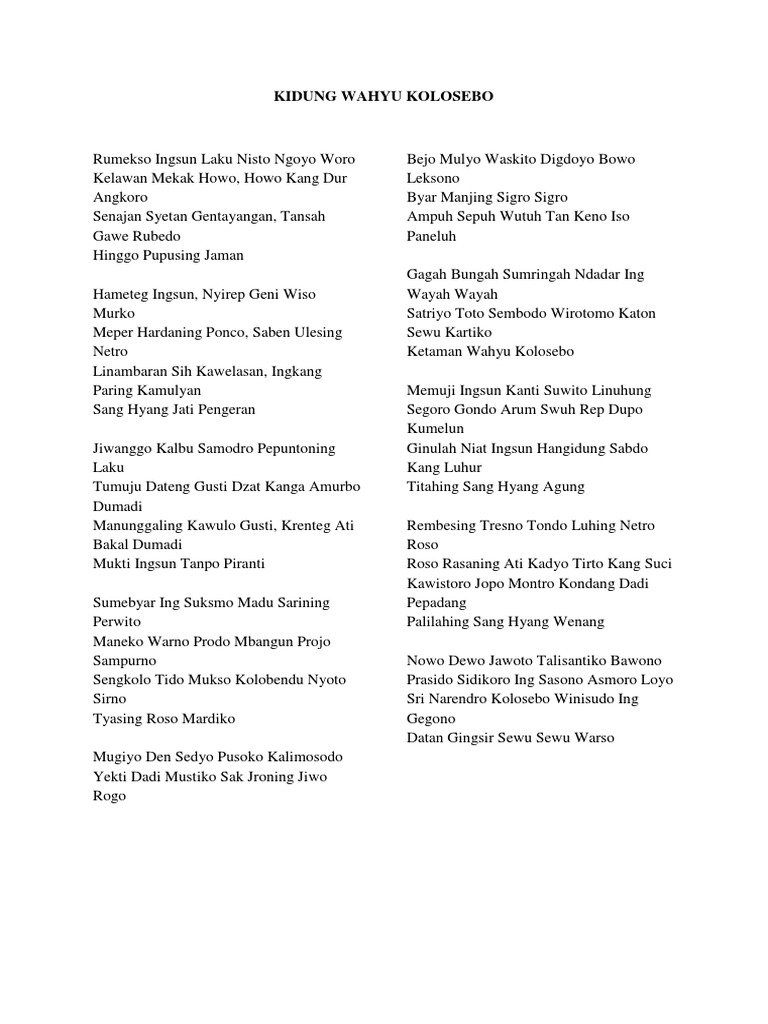 KIDUNG WAHYU KOLOSEBO

Rumekso Ingsun Laku Nisto Ngoyo Woro
Kelawan Mekak Howo, Howo Kang Dur Angkoro
Senajan Syetan Gentayangan, Tansah Gawe Rubedo
Hinggo Pupusing Jaman

Hameteg Ingsun, Nyirep Geni Wiso Murko
Meper Hardaning Ponco, Saben Ulesing Netro
Linambaran Sih Kawelasan, Ingkang Paring Kamulyan
Sang Hyang Jati Pengeran

Jiwanggo Kalbu Samodro Pepuntoning Laku
Tumuju Dateng Gusti Dzat Kanga Amurbo Dumadi
Manunggaling Kawulo Gusti, Krenteg Ati Bakal Dumadi
Mukti Ingsun Tanpo Piranti

Sumebyar Ing Suksmo Madu Sarining Perwito
Maneko Warno Prodo Mbangun Projo Sampurno
Sengkolo Tido Mukso Kolobendu Nyoto Sirno
Tyasing Roso Mardiko

Mugiyo Den Sedyo Pusoko Kalimosodo
Yekti Dadi Mustiko Sak Jroning Jiwo Rogo

Bejo Mulyo Waskito Digdoyo Bowo Leksono
Byar Manjing Sigro Sigro
Ampuh Sepuh Wutuh Tan Keno Iso Paneluh

Gagah Bungah Sumringah Ndadar Ing Wayah Wayah
Satriyo Toto Sembodo Wirotomo Katon Sewu Kartiko
Ketaman Wahyu Kolosebo

Memuji Ingsun Kanti Suwito Linuhung
Segoro Gondo Arum Swuh Rep Dupo Kumelun
Ginulah Niat Ingsun Hangidung Sabdo Kang Luhur
Titahing Sang Hyang Agung

Rembesing Tresno Tondo Luhing Netro Roso
Roso Rasaning Ati Kadyo Tirto Kang Suci
Kawistoro Jopo Montro Kondang Dadi Pepadang
Palilahing Sang Hyang Wenang

Nowo Dewo Jawoto Talisantiko Bawono
Prasido Sidikoro Ing Sasono Asmoro Loyo
Sri Narendro Kolosebo Winisudo Ing Gegono
Datan Gingsir Sewu Sewu Warso